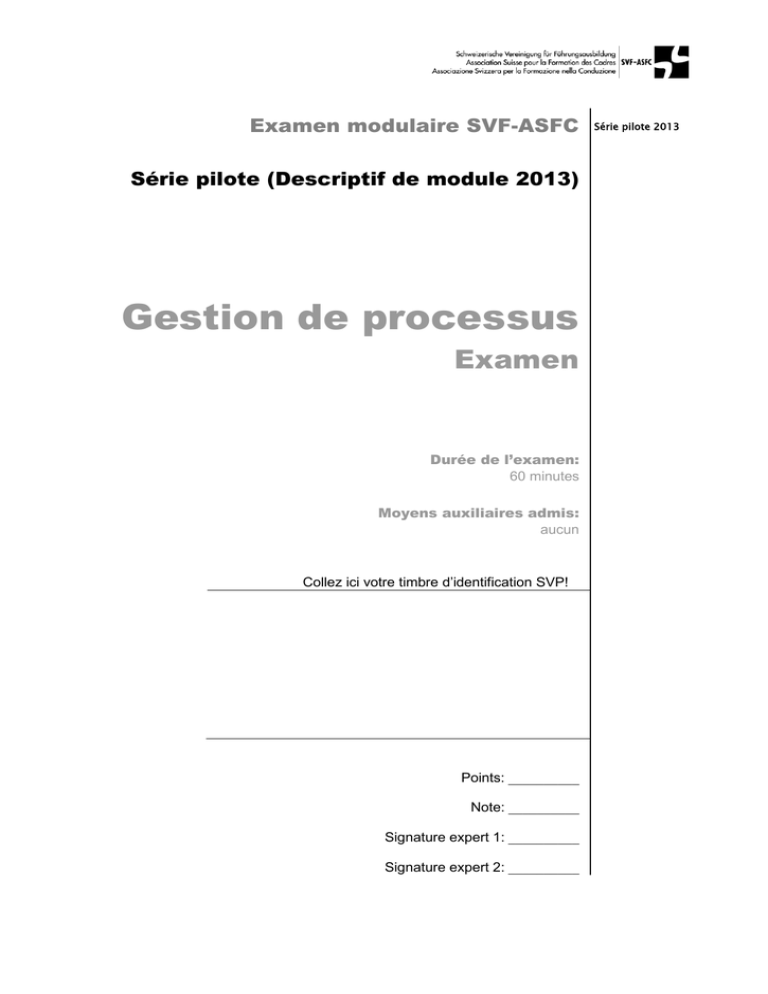 Schweizerische Vereinigung für Führungsausbildung
Association Suisse pour la Formation des Cadres
Associazione Svizzera per la Formazione nella Conduzione
SVF-ASFC

Examen modulaire SVF-ASFC

Série pilote 2013

Série pilote (Descriptif de module 2013)

Gestion de processus
Examen

Durée de l'examen:
60 minutes

Moyens auxiliaires admis:
aucun

Collez ici votre timbre d'identification SVP!

Points: _________

Note: _________

Signature expert 1: _________

Signature expert 2: _________